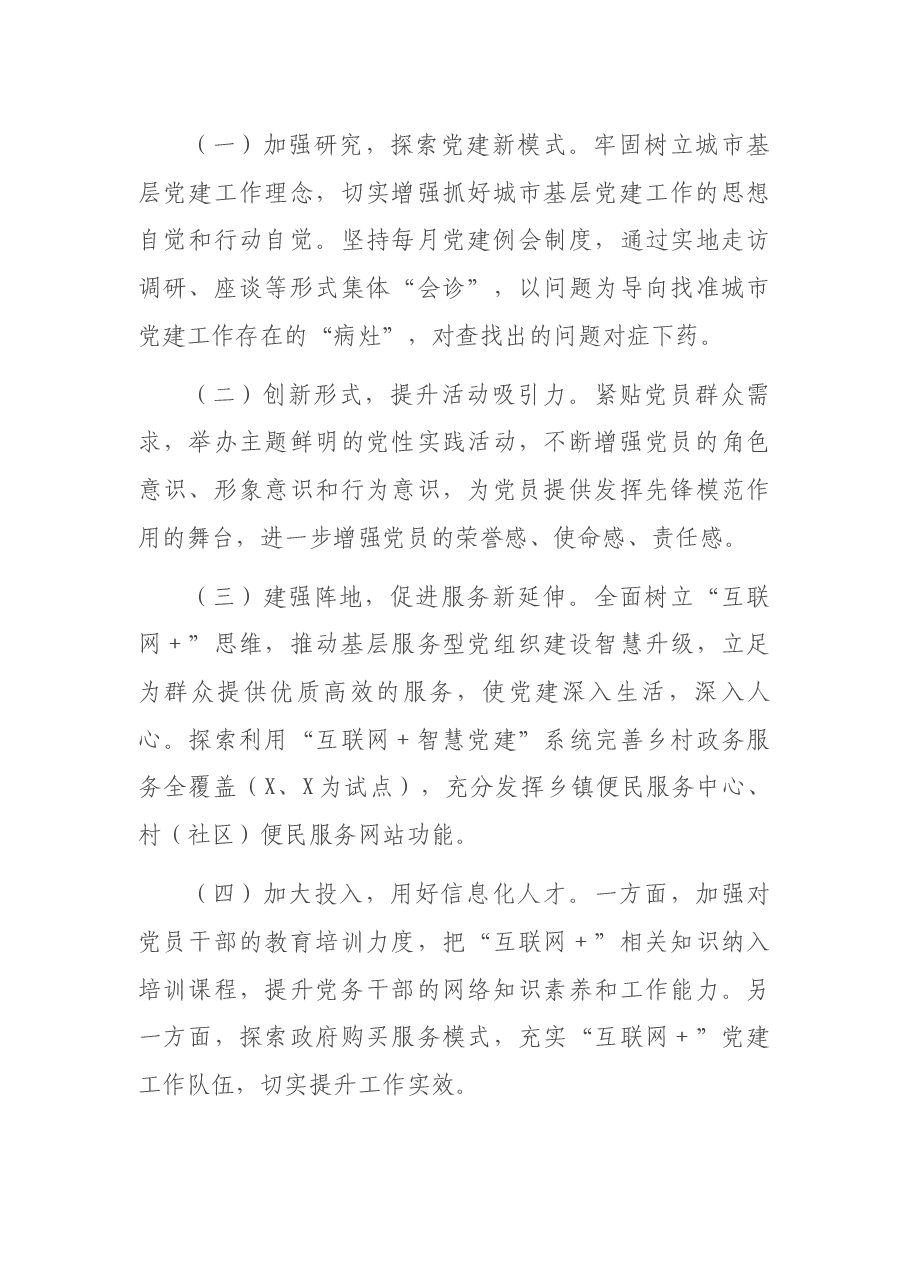 （一）加强研究，探索党建新模式。牢固树立城市基层党建工作理念，切实增强抓好城市基层党建工作的思想自觉和行动自觉。坚持每月党建例会制度，通过实地走访调研、座谈等形式集体“会诊”，以问题为导向找准城市党建工作存在的“病灶”，对查找出的问题对症下药。

（二）创新形式，提升活动吸引力。紧贴党员群众需求，举办主题鲜明的党性实践活动，不断增强党员的角色意识、形象意识和行为意识，为党员提供发挥先锋模范作用的舞台，进一步增强党员的荣誉感、使命感、责任感。

（三）建强阵地，促进服务新延伸。全面树立“互联网+”思维，推动基层服务型党组织建设智慧升级，立足为群众提供优质高效的服务，使党建深入生活，深入人心。探索利用“互联网+智慧党建”系统完善乡村政务服务全覆盖（X、X为试点），充分发挥乡镇便民服务中心、村（社区）便民服务网站功能。

（四）加大投入，用好信息化人才。一方面，加强对党员干部的教育培训力度，把“互联网+”相关知识纳入培训课程，提升党务干部的网络知识素养和工作能力。另一方面，探索政府购买服务模式，充实“互联网+”党建工作队伍，切实提升工作实效。